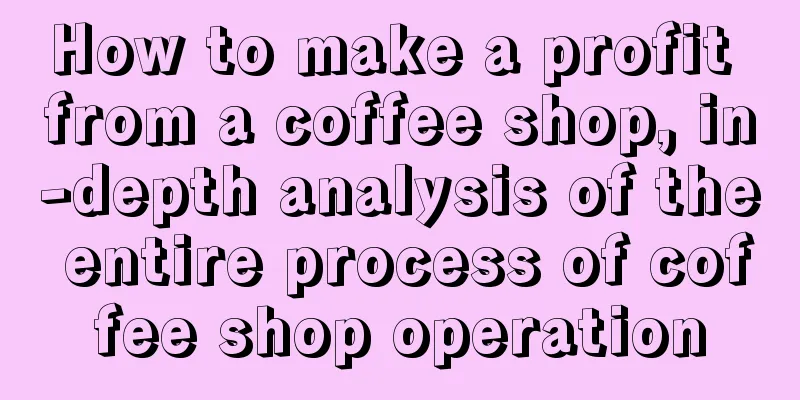 How to make a profit from a coffee shop, in-depth analysis of the entire process of coffee shop operation